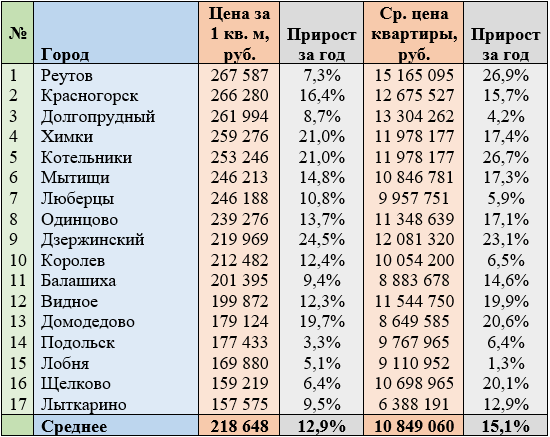 | № | Город | Цена за 1 кв. м, руб. | Прирост за год | Ср. цена квартиры, руб. | Прирост за год |
|---|---|---|---|---|---|
| 1 | Реутов | 267 587 | 7,3% | 15 165 095 | 26,9% |
| 2 | Красногорск | 266 280 | 16,4% | 12 675 527 | 15,7% |
| 3 | Долгопрудный | 261 994 | 8,7% | 13 304 262 | 4,2% |
| 4 | Химки | 259 276 | 21,0% | 11 978 177 | 17,4% |
| 5 | Котельники | 253 246 | 21,0% | 11 978 177 | 26,7% |
| 6 | Мытищи | 246 213 | 14,8% | 10 846 781 | 17,3% |
| 7 | Люберцы | 246 188 | 10,8% | 9 957 751 | 5,9% |
| 8 | Одинцово | 239 276 | 13,7% | 11 348 639 | 17,1% |
| 9 | Дзержинский | 219 969 | 24,5% | 12 081 320 | 23,1% |
| 10 | Королев | 212 482 | 12,4% | 10 054 200 | 6,5% |
| 11 | Балашиха | 201 395 | 9,4% | 8 883 678 | 14,6% |
| 12 | Видное | 199 872 | 12,3% | 11 544 750 | 19,9% |
| 13 | Домодедово | 179 124 | 19,7% | 8 649 585 | 20,6% |
| 14 | Подольск | 177 433 | 3,3% | 9 767 965 | 6,4% |
| 15 | Лобня | 169 880 | 5,1% | 9 110 952 | 1,3% |
| 16 | Щелково | 159 219 | 6,4% | 10 698 965 | 20,1% |
| 17 | Лыткарино | 157 575 | 9,5% | 6 388 191 | 12,9% |
| | Среднее | 218 648 | 12,9% | 10 849 060 | 15,1% |